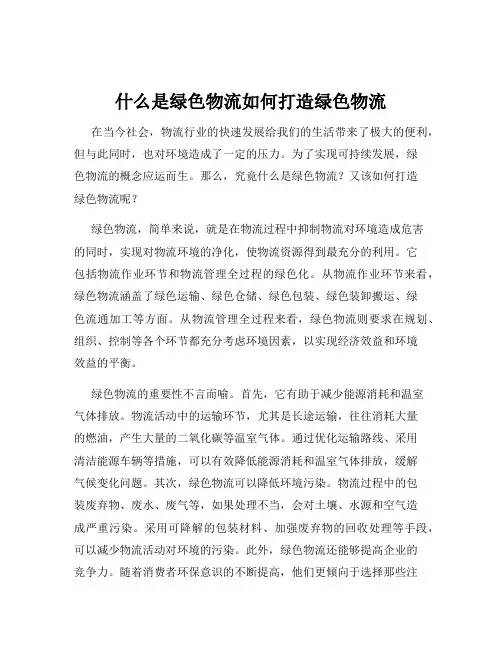 什么是绿色物流如何打造绿色物流

在当今社会，物流行业的快速发展给我们的生活带来了极大的便利，但与此同时，也对环境造成了一定的压力。为了实现可持续发展，绿色物流的概念应运而生。那么，究竟什么是绿色物流？又该如何打造绿色物流呢？

绿色物流，简单来说，就是在物流过程中抑制物流对环境造成危害的同时，实现对物流环境的净化，使物流资源得到最充分的利用。它包括物流作业环节和物流管理全过程的绿色化。从物流作业环节来看，绿色物流涵盖了绿色运输、绿色仓储、绿色包装、绿色装卸搬运、绿色流通加工等方面。从物流管理全过程来看，绿色物流则要求在规划、组织、控制等各个环节都充分考虑环境因素，以实现经济效益和环境效益的平衡。

绿色物流的重要性不言而喻。首先，它有助于减少能源消耗和温室气体排放。物流活动中的运输环节，尤其是长途运输，往往消耗大量的燃油，产生大量的二氧化碳等温室气体。通过优化运输路线、采用清洁能源车辆等措施，可以有效降低能源消耗和温室气体排放，缓解气候变化问题。其次，绿色物流可以降低环境污染。物流过程中的包装废弃物、废水、废气等，如果处理不当，会对土壤、水源和空气造成严重污染。采用可降解的包装材料、加强废弃物的回收处理等手段，可以减少物流活动对环境的污染。此外，绿色物流还能够提高企业的竞争力。随着消费者环保意识的不断提高，他们更倾向于选择那些注